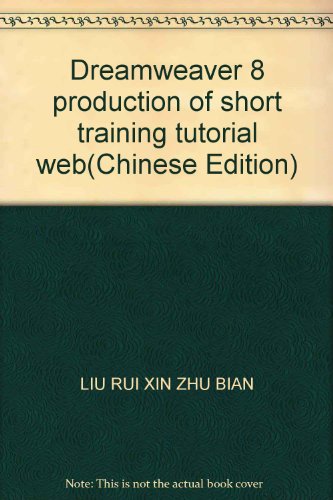 Dreamweaver 8 production of short training tutorial web(Chinese Edition)

LIU RUI XIN ZHU BIAN

Note: This is not the actual book cover